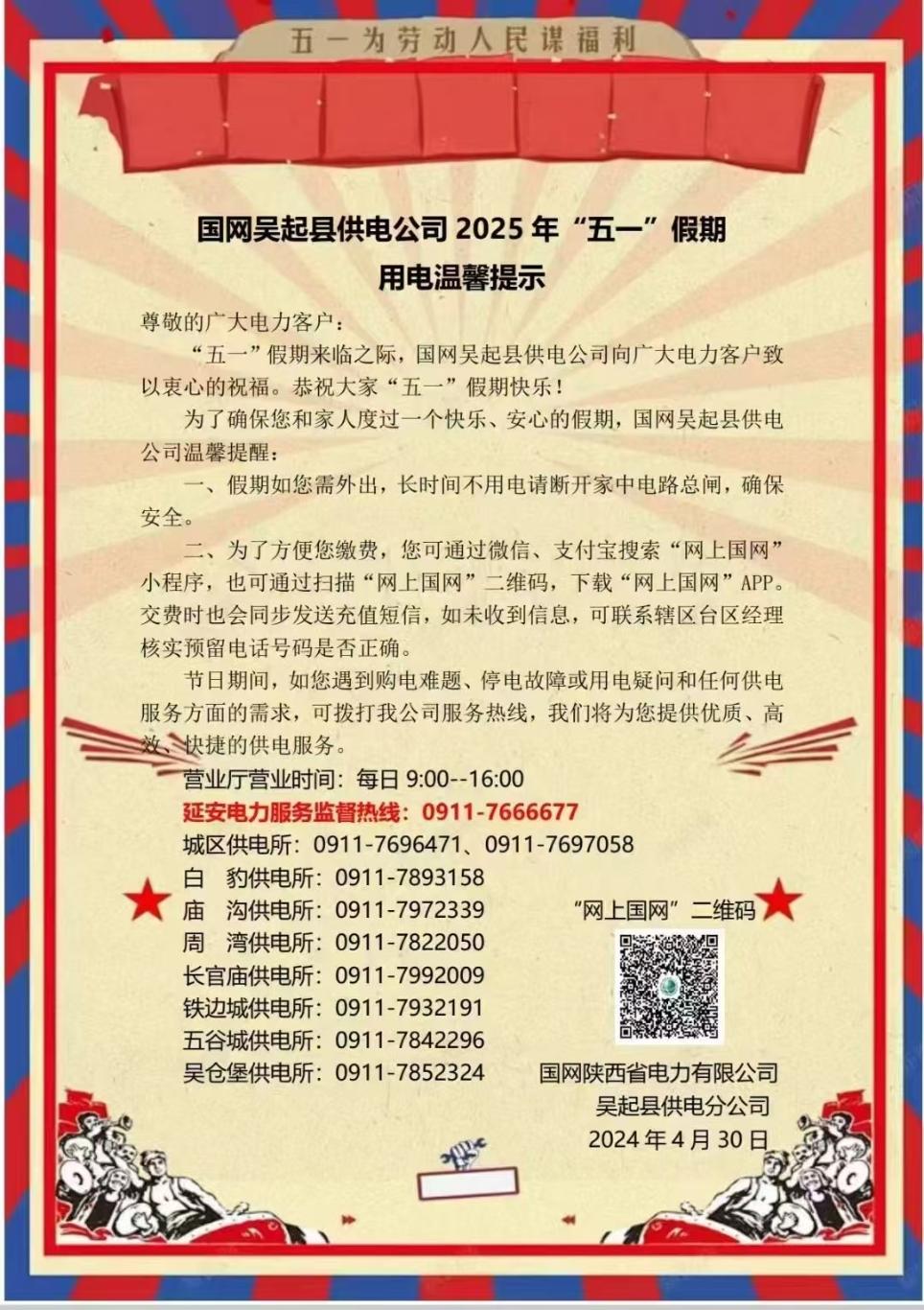 五一为劳动人民谋福利

国网吴起县供电公司 2025 年“五一”假期
用电温馨提示

尊敬的广大电力客户：

“五一”假期来临之际，国网吴起县供电公司向广大电力客户致以衷心的祝福。恭祝大家“五一”假期快乐！

为了确保您和家人度过一个快乐、安心的假期，国网吴起县供电公司温馨提醒：

一、假期如您需外出，长时间不用电请断开家中电路总闸，确保安全。

二、为了方便您缴费，您可通过微信、支付宝搜索“网上国网”小程序，也可通过扫描“网上国网”二维码，下载“网上国网”APP。交费时也会同步发送充值短信，如未收到信息，可联系辖区台区经理核实预留电话号码是否正确。

节日期间，如您遇到购电难题、停电故障或用电疑问和任何供电服务方面的需求，可拨打我公司服务热线，我们将为您提供优质、高效、快捷的供电服务。

营业厅营业时间：每日 9:00--16:00
延安电力服务监督热线：0911-7666677
城区供电所：0911-7696471、0911-7697058
白 豹供电所：0911-7893158
庙 沟供电所：0911-7972339
周 湾供电所：0911-7822050
长官庙供电所：0911-7992009
铁边城供电所：0911-7932191
五谷城供电所：0911-7842296
吴仓堡供电所：0911-7852324

“网上国网”二维码

国网陕西省电力有限公司
吴起县供电分公司
2024 年 4 月 30 日